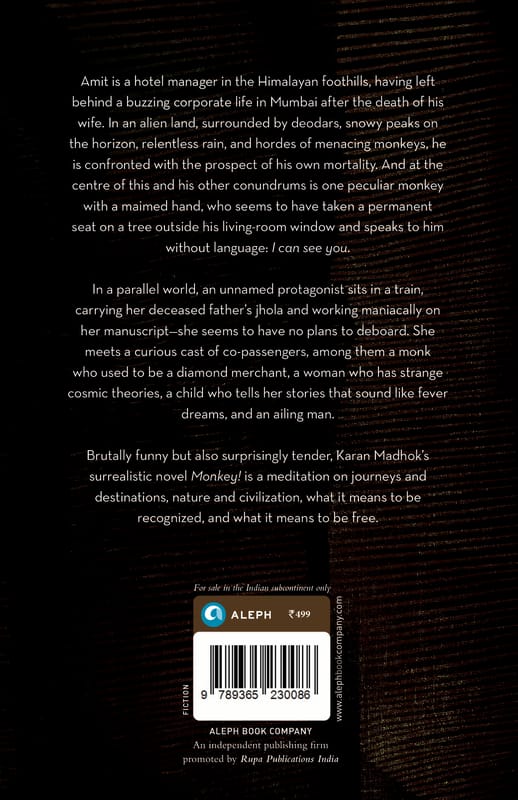 Amit is a hotel manager in the Himalayan foothills, having left behind a buzzing corporate life in Mumbai after the death of his wife. In an alien land, surrounded by deodars, snowy peaks on the horizon, relentless rain, and hordes of menacing monkeys, he is confronted with the prospect of his own mortality. And at the centre of this and his other conundrums is one peculiar monkey with a maimed hand, who seems to have taken a permanent seat on a tree outside his living-room window and speaks to him without language: I can see you.

In a parallel world, an unnamed protagonist sits in a train, carrying her deceased father's jhola and working maniacally on her manuscript—she seems to have no plans to deboard. She meets a curious cast of co-passengers, among them a monk who used to be a diamond merchant, a woman who has strange cosmic theories, a child who tells her stories that sound like fever dreams, and an ailing man.

Brutally funny but also surprisingly tender, Karan Madhok's surrealistic novel Monkey! is a meditation on journeys and destinations, nature and civilization, what it means to be recognized, and what it means to be free.

For sale in the Indian subcontinent only

ALEPH ₹499

FICTION

9 789365 230086

www.alephbookcompany.com

ALEPH BOOK COMPANY
An independent publishing firm
promoted by Rupa Publications India